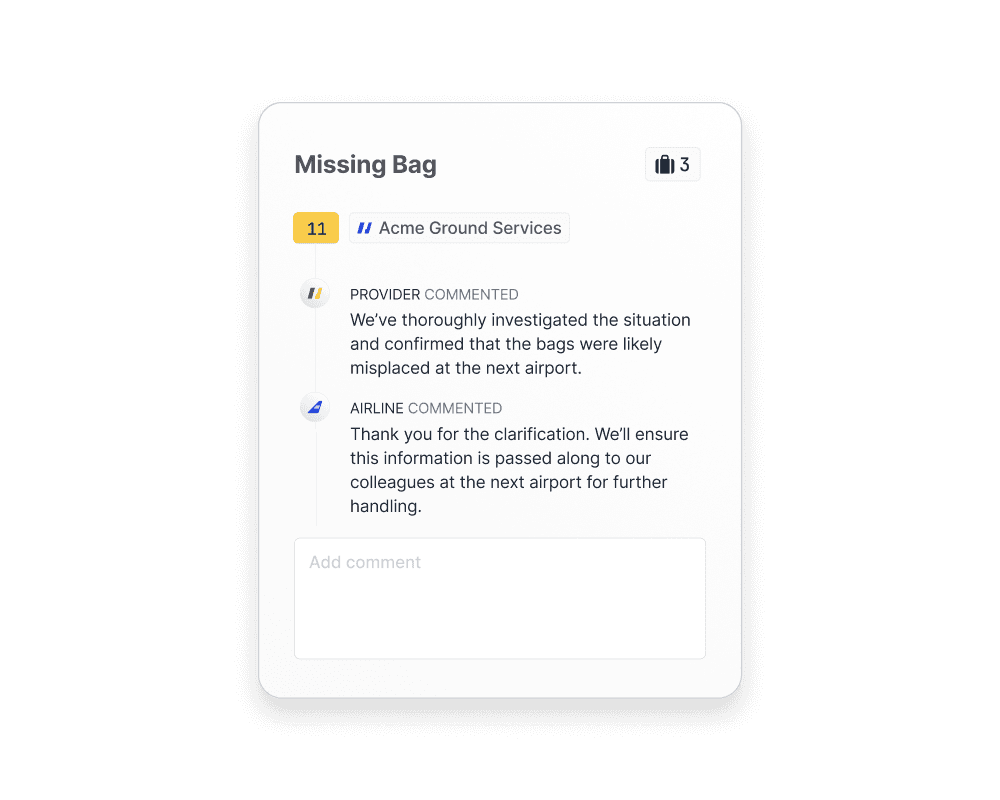 Missing Bag

3

11 Acme Ground Services

PROVIDER COMMENTED
We've thoroughly investigated the situation and confirmed that the bags were likely misplaced at the next airport.

AIRLINE COMMENTED
Thank you for the clarification. We'll ensure this information is passed along to our colleagues at the next airport for further handling.

Add comment